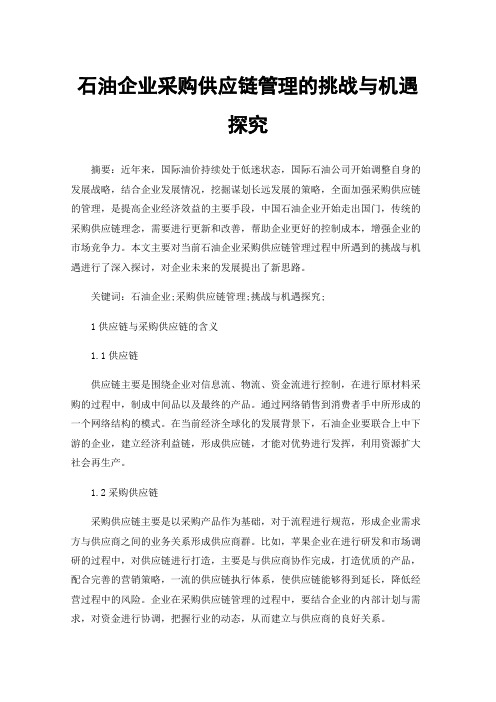 石油企业采购供应链管理的挑战与机遇探究

摘要：近年来，国际油价持续处于低迷状态，国际石油公司开始调整自身的发展战略，结合企业发展情况，挖掘谋划长远发展的策略，全面加强采购供应链的管理，是提高企业经济效益的主要手段，中国石油企业开始走出国门，传统的采购供应链理念，需要进行更新和改善，帮助企业更好的控制成本，增强企业的市场竞争力。本文主要对当前石油企业采购供应链管理过程中所遇到的挑战与机遇进行了深入探讨，对企业未来的发展提出了新思路。

关键词：石油企业;采购供应链管理;挑战与机遇探究;

1 供应链与采购供应链的含义

1.1 供应链

供应链主要是围绕企业对信息流、物流、资金流进行控制，在进行原材料采购的过程中，制成中间品以及最终的产品。通过网络销售到消费者手中所形成的一个网络结构的模式。在当前经济全球化的发展背景下，石油企业要联合上中下游的企业，建立经济利益链，形成供应链，才能对优势进行发挥，利用资源扩大社会再生产。

1.2 采购供应链

采购供应链主要是以采购产品作为基础，对于流程进行规范，形成企业需求方与供应商之间的业务关系形成供应商群。比如，苹果企业在进行研发和市场调研的过程中，对供应链进行打造，主要是与供应商协作完成，打造优质的产品，配合完善的营销策略，一流的供应链执行体系，使供应链能够得到延长，降低经营过程中的风险。企业在采购供应链管理的过程中，要结合企业的内部计划与需求，对资金进行协调，把握行业的动态，从而建立与供应商的良好关系。